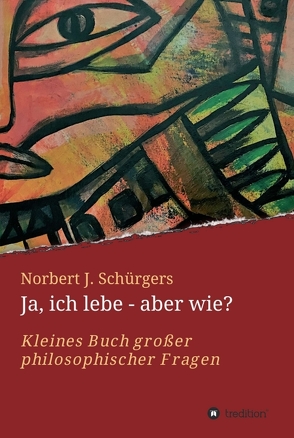 Norbert J. Schürgers

Ja, ich lebe - aber wie?

Kleines Buch großer philosophischer Fragen

tredition